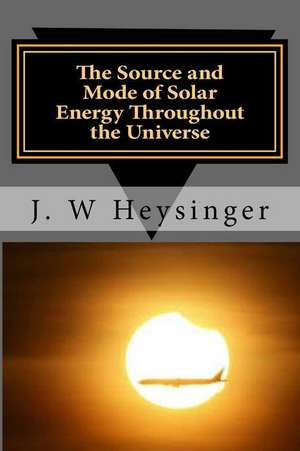 The Source and Mode of Solar Energy Throughout the Universe

J. W Heysinger